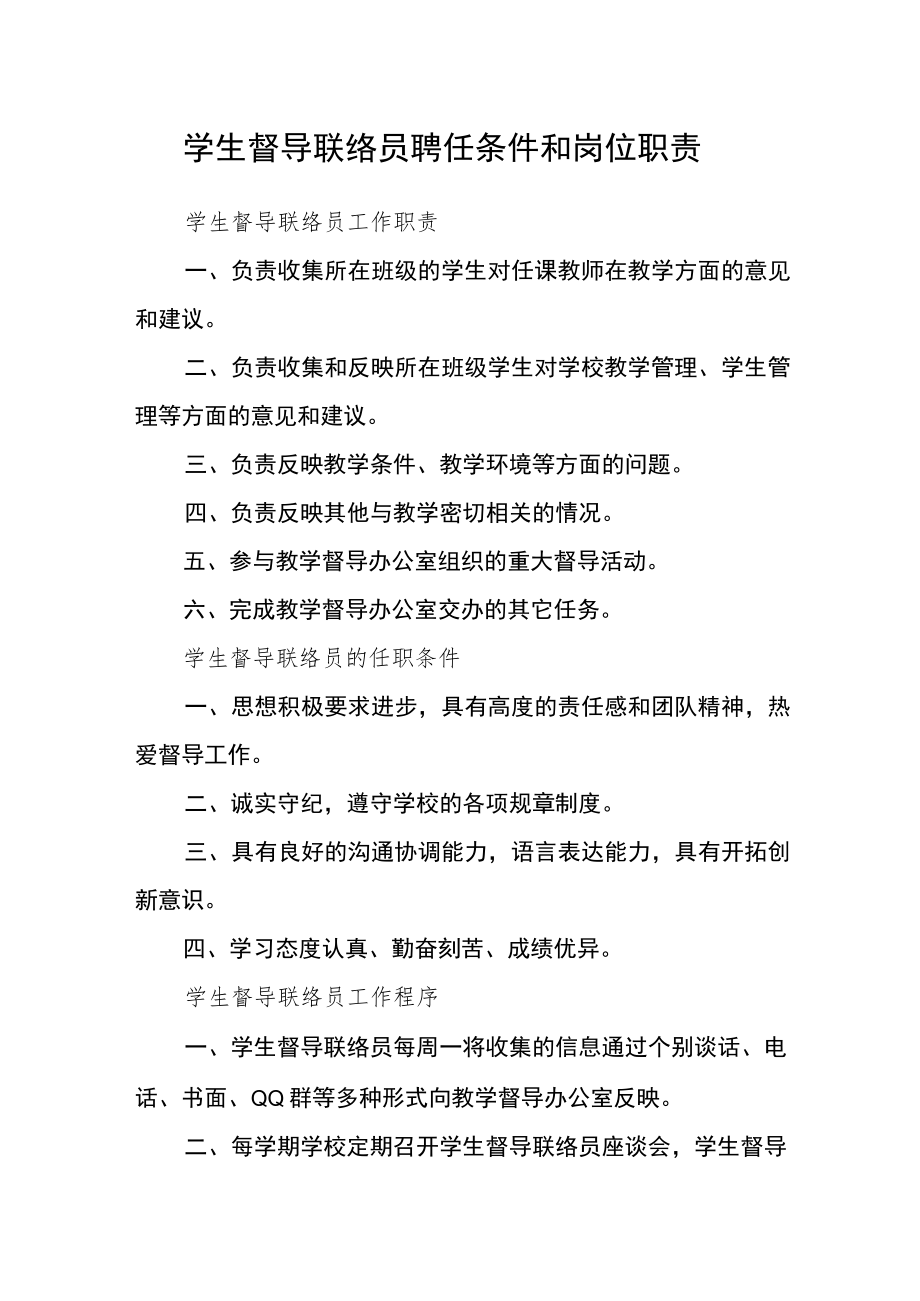 学生督导联络员聘任条件和岗位职责

学生督导联络员工作职责

一、负责收集所在班级的学生对任课教师在教学方面的意见和建议。

二、负责收集和反映所在班级学生对学校教学管理、学生管理等方面的意见和建议。

三、负责反映教学条件、教学环境等方面的问题。

四、负责反映其他与教学密切相关的情况。

五、参与教学督导办公室组织的重大督导活动。

六、完成教学督导办公室交办的其它任务。

学生督导联络员的任职条件

一、思想积极要求进步，具有高度的责任感和团队精神，热爱督导工作。

二、诚实守纪，遵守学校的各项规章制度。

三、具有良好的沟通协调能力，语言表达能力，具有开拓创新意识。

四、学习态度认真、勤奋刻苦、成绩优异。

学生督导联络员工作程序

一、学生督导联络员每周一将收集的信息通过个别谈话、电话、书面、QQ群等多种形式向教学督导办公室反映。

二、每学期学校定期召开学生督导联络员座谈会，学生督导